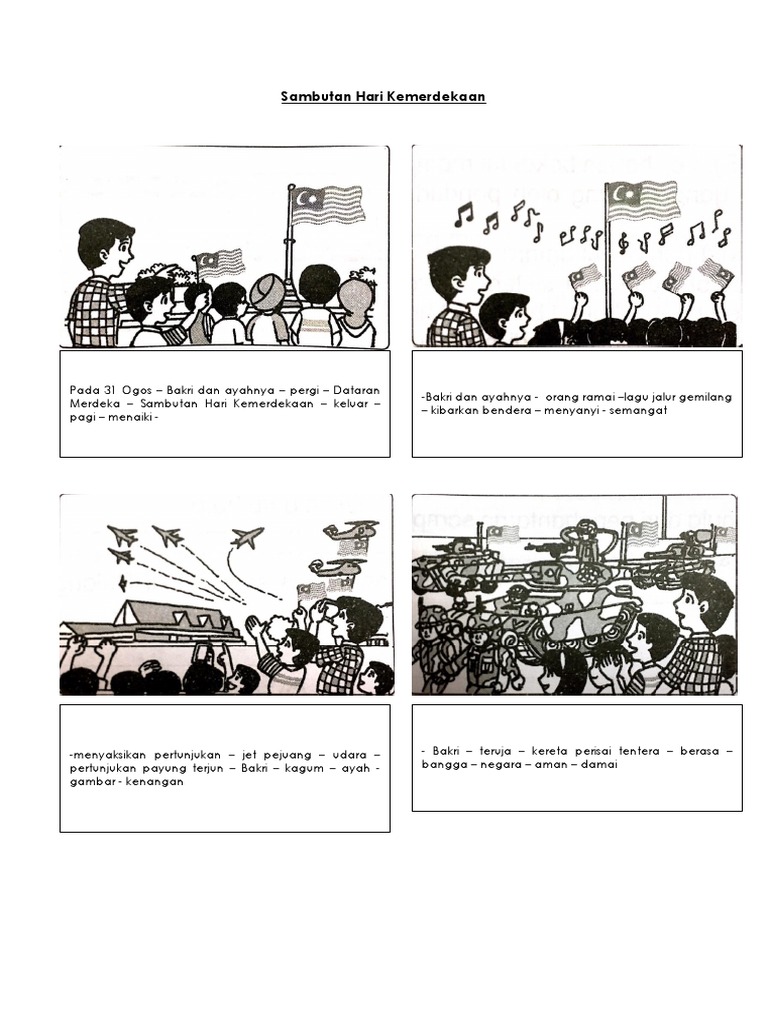 Sambutan Hari Kemerdekaan

Pada 31 Ogos – Bakri dan ayahnya – pergi – Dataran Merdeka – Sambutan Hari Kemerdekaan – keluar – pagi – menaiki -

-Bakri dan ayahnya - orang ramai –lagu jalur gemilang – kibarkan bendera – menyanyi - semangat

-menyaksikan pertunjukan – jet pejuang – udara – pertunjukan payung terjun – Bakri – kagum – ayah - gambar - kenangan

- Bakri – teruja – kereta perisai tentera – berasa – bangga – negara – aman – damai